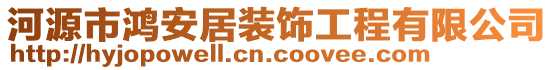 河源市鸿安居装饰工程有限公司
http://hyjopowell.cn.coovee.com